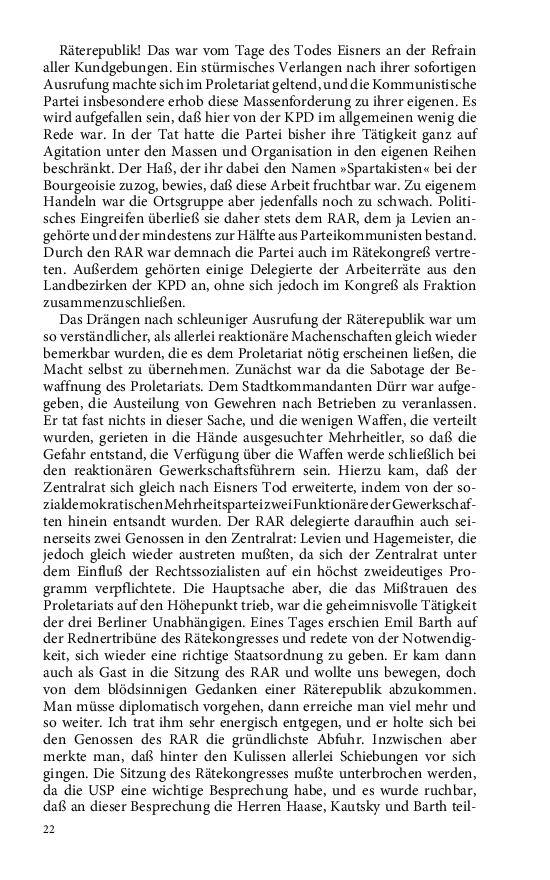 Räterepublik! Das war vom Tage des Todes Eisners an der Refrain aller Kundgebungen. Ein stürmisches Verlangen nach ihrer sofortigen Ausrufung machte sich im Proletariat geltend, und die Kommunistische Partei insbesondere erhob diese Massenforderung zu ihrer eigenen. Es wird aufgefallen sein, daß hier von der KPD im allgemeinen wenig die Rede war. In der Tat hatte die Partei bisher ihre Tätigkeit ganz auf Agitation unter den Massen und Organisation in den eigenen Reihen beschränkt. Der Haß, der ihr dabei den Namen »Spartakisten« bei der Bourgeoisie zuzog, bewies, daß diese Arbeit fruchtbar war. Zu eigenem Handeln war die Ortsgruppe aber jedenfalls noch zu schwach. Politisches Eingreifen überließ sie daher stets dem RAR, dem ja Levien angehörte und der mindestens zur Hälfte aus Parteikommunisten bestand. Durch den RAR war demnach die Partei auch im Rätekongreß vertreten. Außerdem gehörten einige Delegierte der Arbeiterräte aus den Landbezirken der KPD an, ohne sich jedoch im Kongreß als Fraktion zusammenzuschließen.

Das Drängen nach schleuniger Ausrufung der Räterepublik war um so verständlicher, als allerlei reaktionäre Machenschaften gleich wieder bemerkbar wurden, die es dem Proletariat nötig erscheinen ließen, die Macht selbst zu übernehmen. Zunächst war da die Sabotage der Bewaffnung des Proletariats. Dem Stadtkommandanten Dürr war aufgegeben, die Austeilung von Gewehren nach Betrieben zu veranlassen. Er tat fast nichts in dieser Sache, und die wenigen Waffen, die verteilt wurden, gerieten in die Hände ausgesuchter Mehrheitler, so daß die Gefahr entstand, die Verfügung über die Waffen werde schließlich bei den reaktionären Gewerkschaftsführern sein. Hierzu kam, daß der Zentralrat sich gleich nach Eisners Tod erweiterte, indem von der sozialdemokratischen Mehrheitspartei zwei Funktionäre der Gewerkschaften hinein entsandt wurden. Der RAR delegierte daraufhin auch seinerseits zwei Genossen in den Zentralrat: Levien und Hagemeister, die jedoch gleich wieder austreten mußten, da sich der Zentralrat unter dem Einfluß der Rechtssozialisten auf ein höchst zweideutiges Programm verpflichtete. Die Hauptsache aber, die das Mißtrauen des Proletariats auf den Höhepunkt trieb, war die geheimnisvolle Tätigkeit der drei Berliner Unabhängigen. Eines Tages erschien Emil Barth auf der Rednertribüne des Rätekongresses und redete von der Notwendigkeit, sich wieder eine richtige Staatsordnung zu geben. Er kam dann auch als Gast in die Sitzung des RAR und wollte uns bewegen, doch von dem blödsinnigen Gedanken einer Räterepublik abzukommen. Man müsse diplomatisch vorgehen, dann erreiche man viel mehr und so weiter. Ich trat ihm sehr energisch entgegen, und er holte sich bei den Genossen des RAR die gründlichste Abfuhr. Inzwischen aber merkte man, daß hinter den Kulissen allerlei Schiebungen vor sich gingen. Die Sitzung des Rätekongresses mußte unterbrochen werden, da die USP eine wichtige Besprechung habe, und es wurde ruchbar, daß an dieser Besprechung die Herren Haase, Kautsky und Barth teil-

22